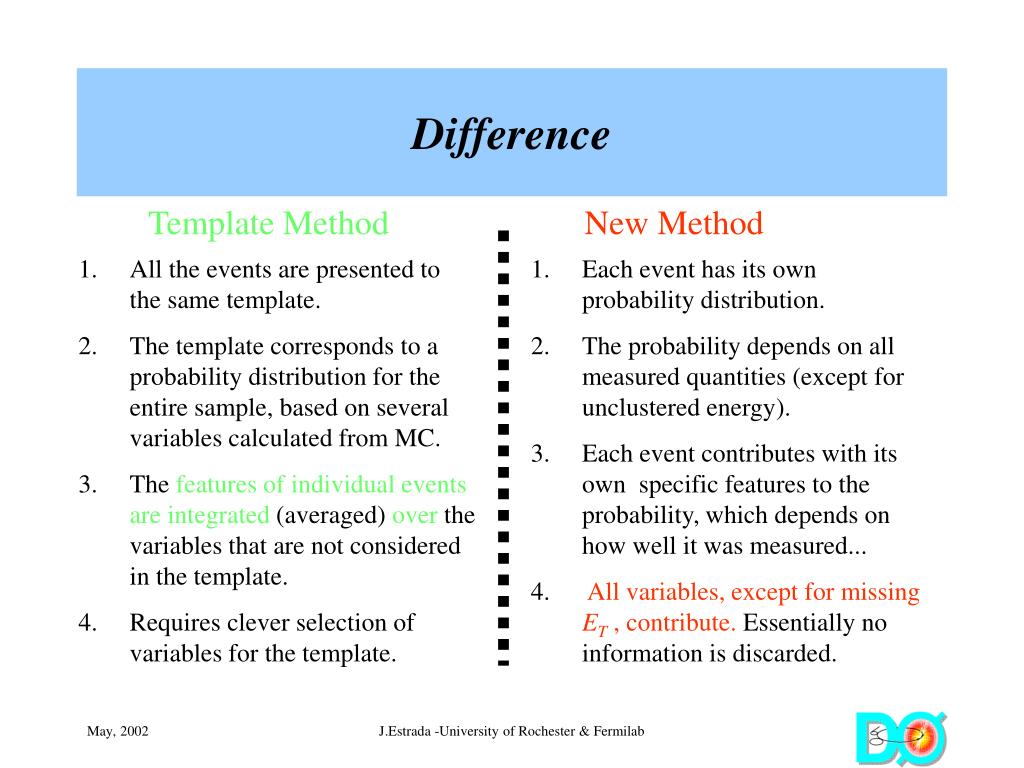 Difference

Template Method

1. All the events are presented to the same template.

2. The template corresponds to a probability distribution for the entire sample, based on several variables calculated from MC.

3. The features of individual events are integrated (averaged) over the variables that are not considered in the template.

4. Requires clever selection of variables for the template.

New Method

1. Each event has its own probability distribution.

2. The probability depends on all measured quantities (except for unclustered energy).

3. Each event contributes with its own specific features to the probability, which depends on how well it was measured...

4. All variables, except for missing $E_T$ , contribute. Essentially no information is discarded.

May, 2002

J.Estrada -University of Rochester & Fermilab

DØ